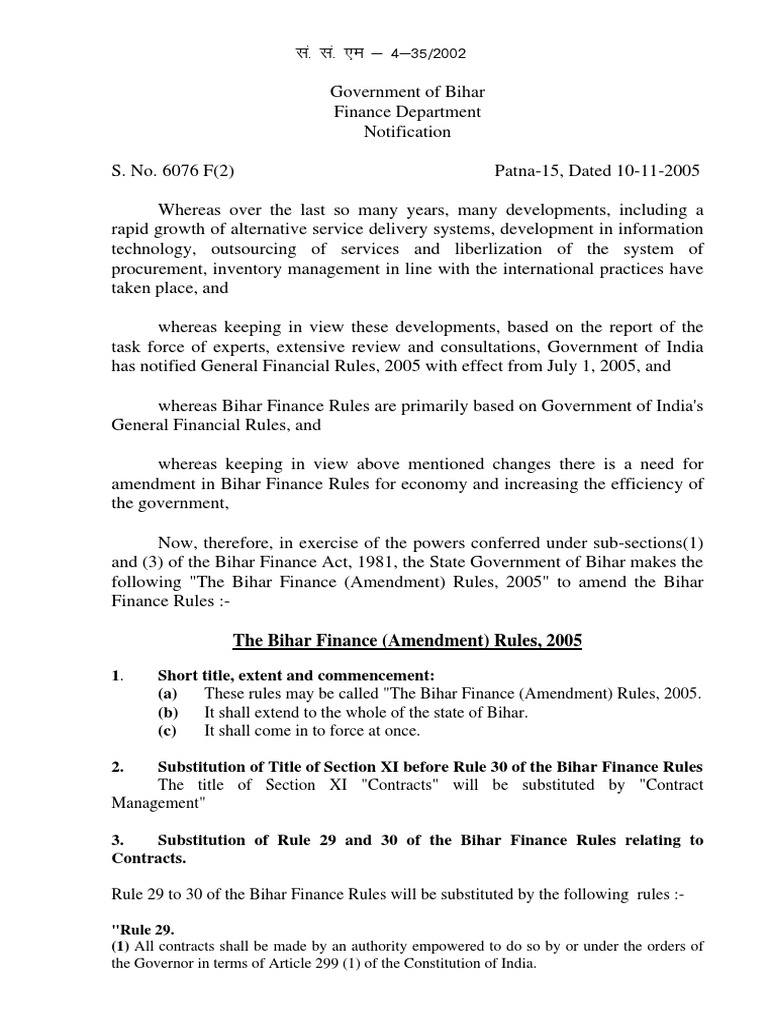 सं. सं. एम — 4—35/2002

Government of Bihar
Finance Department
Notification

S. No. 6076 F(2) Patna-15, Dated 10-11-2005

Whereas over the last so many years, many developments, including a rapid growth of alternative service delivery systems, development in information technology, outsourcing of services and liberlization of the system of procurement, inventory management in line with the international practices have taken place, and

whereas keeping in view these developments, based on the report of the task force of experts, extensive review and consultations, Government of India has notified General Financial Rules, 2005 with effect from July 1, 2005, and

whereas Bihar Finance Rules are primarily based on Government of India's General Financial Rules, and

whereas keeping in view above mentioned changes there is a need for amendment in Bihar Finance Rules for economy and increasing the efficiency of the government,

Now, therefore, in exercise of the powers conferred under sub-sections(1) and (3) of the Bihar Finance Act, 1981, the State Government of Bihar makes the following "The Bihar Finance (Amendment) Rules, 2005" to amend the Bihar Finance Rules :-

The Bihar Finance (Amendment) Rules, 2005

1. Short title, extent and commencement:
(a) These rules may be called "The Bihar Finance (Amendment) Rules, 2005.
(b) It shall extend to the whole of the state of Bihar.
(c) It shall come in to force at once.

2. Substitution of Title of Section XI before Rule 30 of the Bihar Finance Rules
The title of Section XI "Contracts" will be substituted by "Contract Management"

3. Substitution of Rule 29 and 30 of the Bihar Finance Rules relating to Contracts.

Rule 29 to 30 of the Bihar Finance Rules will be substituted by the following rules :-

"Rule 29.
(1) All contracts shall be made by an authority empowered to do so by or under the orders of the Governor in terms of Article 299 (1) of the Constitution of India.